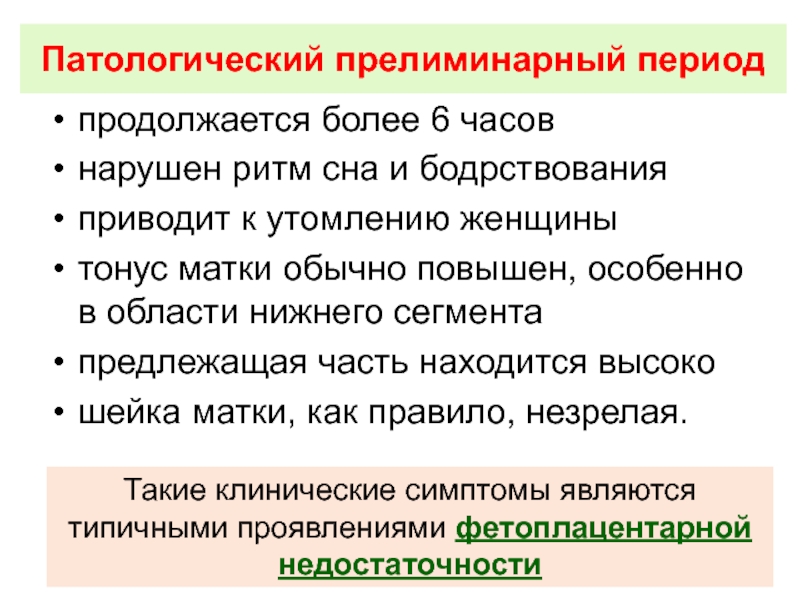 Патологический прелиминарный период

• продолжается более 6 часов
• нарушен ритм сна и бодрствования
• приводит к утомлению женщины
• тонус матки обычно повышен, особенно в области нижнего сегмента
• предлежащая часть находится высоко
• шейка матки, как правило, незрелая.

Такие клинические симптомы являются типичными проявлениями фетоплацентарной недостаточности